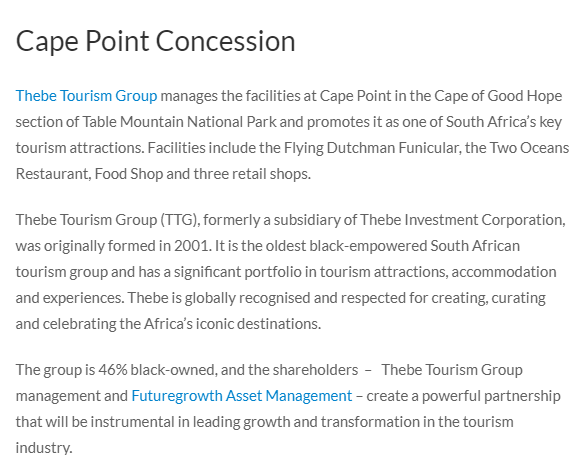 Cape Point Concession

Thebe Tourism Group manages the facilities at Cape Point in the Cape of Good Hope section of Table Mountain National Park and promotes it as one of South Africa's key tourism attractions. Facilities include the Flying Dutchman Funicular, the Two Oceans Restaurant, Food Shop and three retail shops.

Thebe Tourism Group (TTG), formerly a subsidiary of Thebe Investment Corporation, was originally formed in 2001. It is the oldest black-empowered South African tourism group and has a significant portfolio in tourism attractions, accommodation and experiences. Thebe is globally recognised and respected for creating, curating and celebrating the Africa's iconic destinations.

The group is 46% black-owned, and the shareholders – Thebe Tourism Group management and Futuregrowth Asset Management – create a powerful partnership that will be instrumental in leading growth and transformation in the tourism industry.